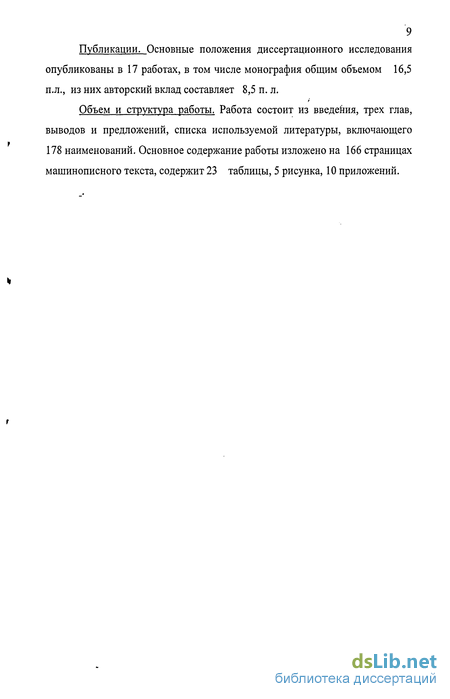 9

Публикации. Основные положения диссертационного исследования опубликованы в 17 работах, в том числе монография общим объемом 16,5 п.л., из них авторский вклад составляет 8,5 п. л.

Объем и структура работы. Работа состоит из введения, трех глав, выводов и предложений, списка используемой литературы, включающего 178 наименований. Основное содержание работы изложено на 166 страницах машинописного текста, содержит 23 таблицы, 5 рисунка, 10 приложений.

dsLib.net
библиотека диссертаций